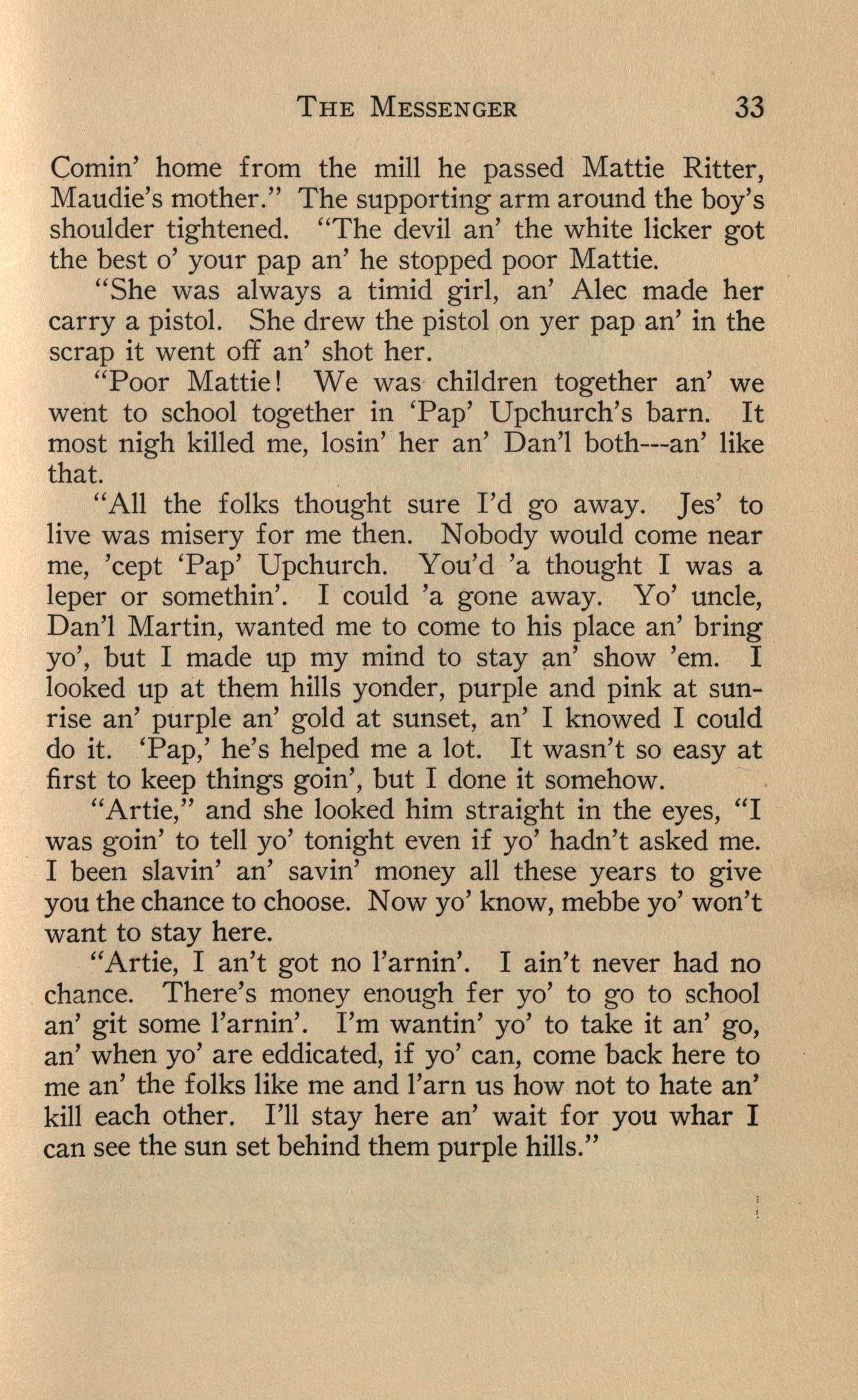 THE MESSENGER 33

Comin' home from the mill he passed Mattie Ritter, Maudie's mother." The supporting arm around the boy's shoulder tightened. "The devil an' the white licker got the best o' your pap an' he stopped poor Mattie.

"She was always a timid girl, an' Alec made her carry a pistol. She drew the pistol on yer pap an' in the scrap it went off an' shot her.

"Poor Mattie! We was children together an' we went to school together in 'Pap' Upchurch's barn. It most nigh killed me, losin' her an' Dan'l both---an' like that.

"All the folks thought sure I'd go away. Jes' to live was misery for me then. Nobody would come near me, 'cept 'Pap' Upchurch. You'd 'a thought I was a leper or somethin'. I could 'a gone away. Yo' uncle, Dan'l Martin, wanted me to come to his place an' bring yo', but I made up my mind to stay an' show 'em. I looked up at them hills yonder, purple and pink at sunrise an' purple an' gold at sunset, an' I knowed I could do it. 'Pap,' he's helped me a lot. It wasn't so easy at first to keep things goin', but I done it somehow.

"Artie," and she looked him straight in the eyes, "I was goin' to tell yo' tonight even if yo' hadn't asked me. I been slavin' an' savin' money all these years to give you the chance to choose. Now yo' know, mebbe yo' won't want to stay here.

"Artie, I an't got no l'arnin'. I ain't never had no chance. There's money enough fer yo' to go to school an' git some l'arnin'. I'm wantin' yo' to take it an' go, an' when yo' are eddicated, if yo' can, come back here to me an' the folks like me and l'arn us how not to hate an' kill each other. I'll stay here an' wait for you whar I can see the sun set behind them purple hills."